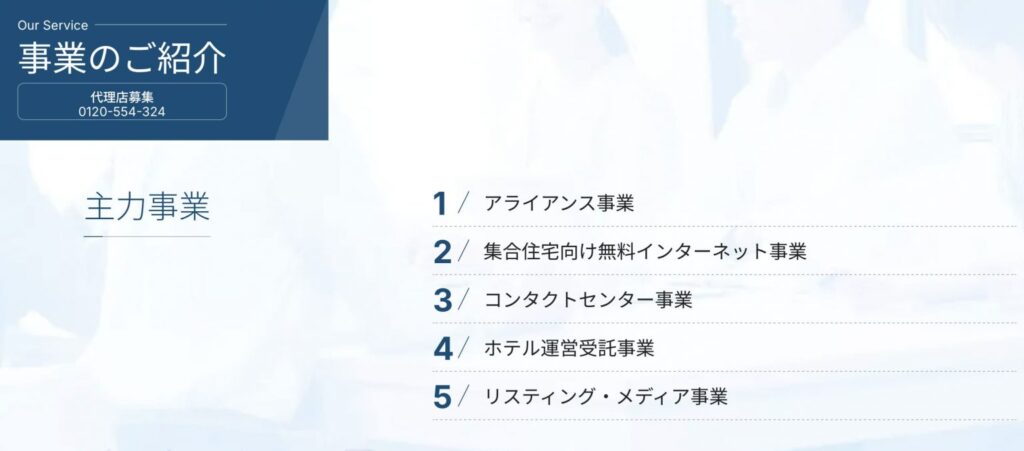 Our Service
事業のご紹介

代理店募集
0120-554-324

主力事業

1 / アライアンス事業

2 / 集合住宅向け無料インターネット事業

3 / コンタクトセンター事業

4 / ホテル運営受託事業

5 / リスティング・メディア事業